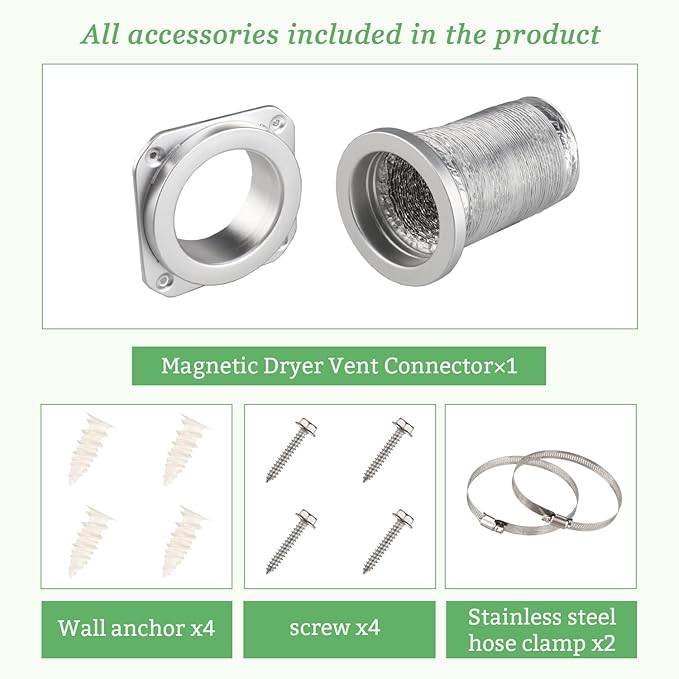 All accessories included in the product

Magnetic Dryer Vent Connector×1

Wall anchor x4

screw x4

Stainless steel hose clamp x2